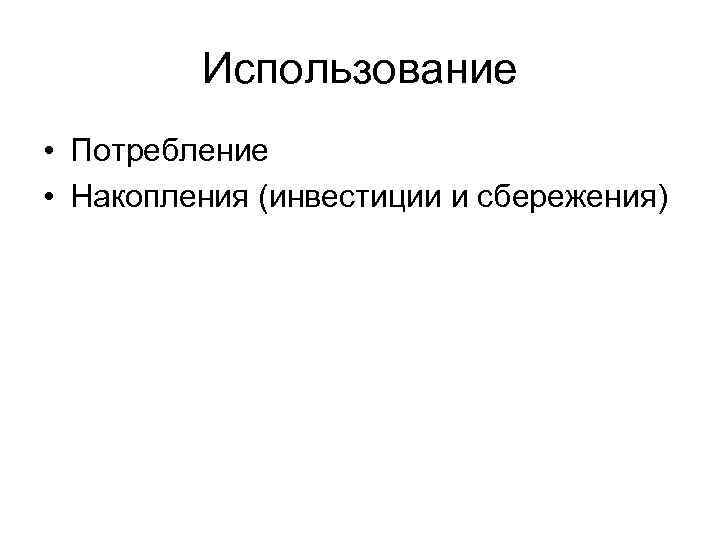 Использование

• Потребление
• Накопления (инвестиции и сбережения)